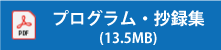 PDF

プログラム・抄録集
(13.5MB)